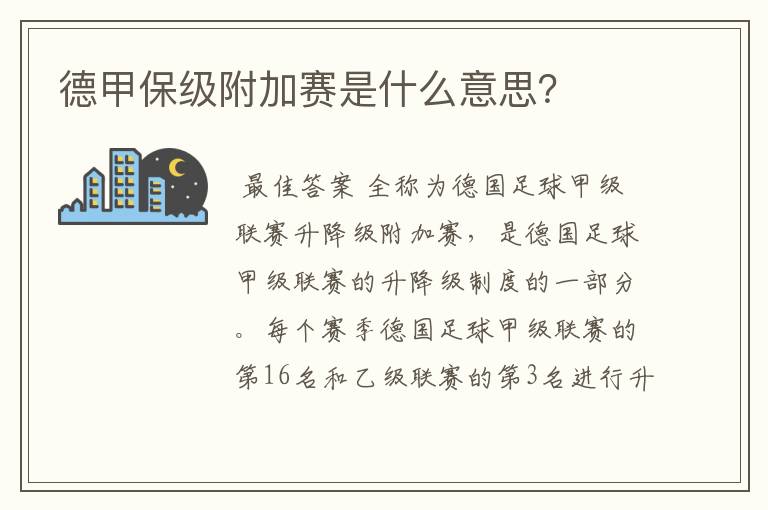 德甲保级附加赛是什么意思?

最佳答案 全称为德国足球甲级联赛升降级附加赛，是德国足球甲级联赛的升降级制度的一部分。每个赛季德国足球甲级联赛的第16名和乙级联赛的第3名进行升